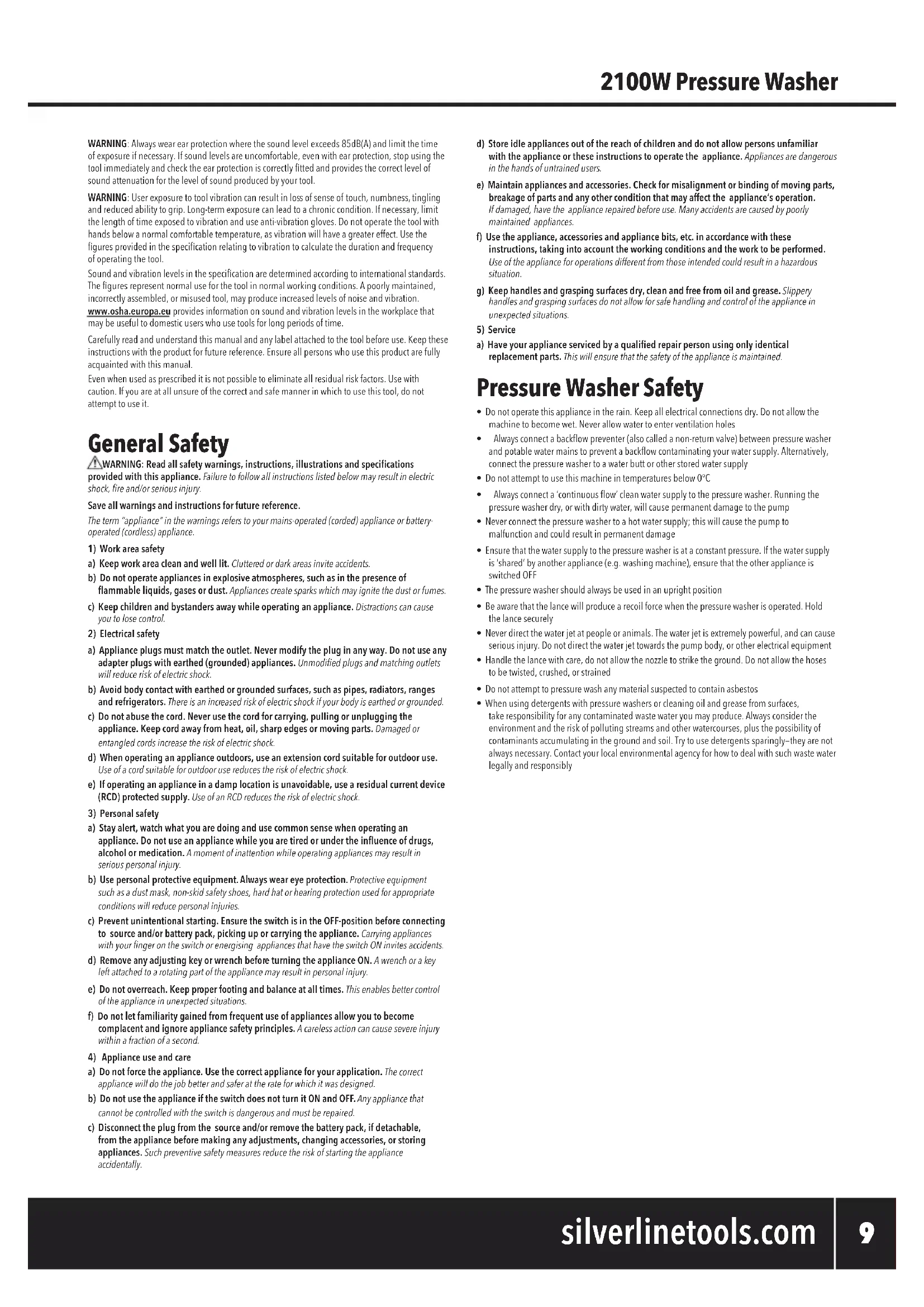 2100W Pressure Washer

WARNING: Always wear ear protection where the sound level exceeds 85dB(A) and limit the time of exposure if necessary. If sound levels are uncomfortable, even with ear protection, stop using the tool immediately and check the ear protection is correctly fitted and provides the correct level of sound attenuation for the level of sound produced by your tool.

WARNING: User exposure to tool vibration can result in loss of sense of touch, numbness, tingling and reduced ability to grip. Long-term exposure can lead to a chronic condition. If necessary, limit the length of time exposed to vibration and use anti-vibration gloves. Do not operate the tool with hands below a normal comfortable temperature, as vibration will have a greater effect. Use the figures provided in the specification relating to vibration to calculate the duration and frequency of operating the tool.

Sound and vibration levels in the specification are determined according to international standards. The figures represent normal use for the tool in normal working conditions. A poorly maintained, incorrectly assembled, or misused tool, may produce increased levels of noise and vibration. www.osha.europa.eu provides information on sound and vibration levels in the workplace that may be useful to domestic users who use tools for long periods of time.

Carefully read and understand this manual and any label attached to the tool before use. Keep these instructions with the product for future reference. Ensure all persons who use this product are fully acquainted with this manual.

Even when used as prescribed it is not possible to eliminate all residual risk factors. Use with caution. If you are at all unsure of the correct and safe manner in which to use this tool, do not attempt to use it.

General Safety

WARNING: Read all safety warnings, instructions, illustrations and specifications provided with this appliance. Failure to follow all instructions listed below may result in electric shock, fire and/or serious injury.

Save all warnings and instructions for future reference.

The term "appliance" in the warnings refers to your mains-operated (corded) appliance or battery-operated (cordless) appliance.

1) Work area safety

a) Keep work area clean and well lit. Cluttered or dark areas invite accidents.

b) Do not operate appliances in explosive atmospheres, such as in the presence of flammable liquids, gases or dust. Appliances create sparks which may ignite the dust or fumes.

c) Keep children and bystanders away while operating an appliance. Distractions can cause you to lose control.

2) Electrical safety

a) Appliance plugs must match the outlet. Never modify the plug in any way. Do not use any adapter plugs with earthed (grounded) appliances. Unmodified plugs and matching outlets will reduce risk of electric shock.

b) Avoid body contact with earthed or grounded surfaces, such as pipes, radiators, ranges and refrigerators. There is an increased risk of electric shock if your body is earthed or grounded.

c) Do not abuse the cord. Never use the cord for carrying, pulling or unplugging the appliance. Keep cord away from heat, oil, sharp edges or moving parts. Damaged or entangled cords increase the risk of electric shock.

d) When operating an appliance outdoors, use an extension cord suitable for outdoor use. Use of a cord suitable for outdoor use reduces the risk of electric shock.

e) If operating an appliance in a damp location is unavoidable, use a residual current device (RCD) protected supply. Use of an RCD reduces the risk of electric shock.

3) Personal safety

a) Stay alert, watch what you are doing and use common sense when operating an appliance. Do not use an appliance while you are tired or under the influence of drugs, alcohol or medication. A moment of inattention while operating appliances may result in serious personal injury.

b) Use personal protective equipment. Always wear eye protection. Protective equipment such as a dust mask, non-skid safety shoes, hard hat or hearing protection used for appropriate conditions will reduce personal injuries.

c) Prevent unintentional starting. Ensure the switch is in the OFF-position before connecting to source and/or battery pack, picking up or carrying the appliance. Carrying appliances with your finger on the switch or energising appliances that have the switch ON invites accidents.

d) Remove any adjusting key or wrench before turning the appliance ON. A wrench or a key left attached to a rotating part of the appliance may result in personal injury.

e) Do not overreach. Keep proper footing and balance at all times. This enables better control of the appliance in unexpected situations.

f) Do not let familiarity gained from frequent use of appliances allow you to become complacent and ignore appliance safety principles. A careless action can cause severe injury within a fraction of a second.

4) Appliance use and care

a) Do not force the appliance. Use the correct appliance for your application. The correct appliance will do the job better and safer at the rate for which it was designed.

b) Do not use the appliance if the switch does not turn it ON and OFF. Any appliance that cannot be controlled with the switch is dangerous and must be repaired.

c) Disconnect the plug from the source and/or remove the battery pack, if detachable, from the appliance before making any adjustments, changing accessories, or storing appliances. Such preventive safety measures reduce the risk of starting the appliance accidentally.

d) Store idle appliances out of the reach of children and do not allow persons unfamiliar with the appliance or these instructions to operate the appliance. Appliances are dangerous in the hands of untrained users.

e) Maintain appliances and accessories. Check for misalignment or binding of moving parts, breakage of parts and any other condition that may affect the appliance's operation. If damaged, have the appliance repaired before use. Many accidents are caused by poorly maintained appliances.

f) Use the appliance, accessories and appliance bits, etc. in accordance with these instructions, taking into account the working conditions and the work to be performed. Use of the appliance for operations different from those intended could result in a hazardous situation.

g) Keep handles and grasping surfaces dry, clean and free from oil and grease. Slippery handles and grasping surfaces do not allow for safe handling and control of the appliance in unexpected situations.

5) Service

a) Have your appliance serviced by a qualified repair person using only identical replacement parts. This will ensure that the safety of the appliance is maintained.

Pressure Washer Safety

• Do not operate this appliance in the rain. Keep all electrical connections dry. Do not allow the machine to become wet. Never allow water to enter ventilation holes
• Always connect a backflow preventer (also called a non-return valve) between pressure washer and potable water mains to prevent a backflow contaminating your water supply. Alternatively, connect the pressure washer to a water butt or other stored water supply
• Do not attempt to use this machine in temperatures below 0°C
• Always connect a 'continuous flow' clean water supply to the pressure washer. Running the pressure washer dry, or with dirty water, will cause permanent damage to the pump
• Never connect the pressure washer to a hot water supply; this will cause the pump to malfunction and could result in permanent damage
• Ensure that the water supply to the pressure washer is at a constant pressure. If the water supply is 'shared' by another appliance (e.g. washing machine), ensure that the other appliance is switched OFF
• The pressure washer should always be used in an upright position
• Be aware that the lance will produce a recoil force when the pressure washer is operated. Hold the lance securely
• Never direct the water jet at people or animals. The water jet is extremely powerful, and can cause serious injury. Do not direct the water jet towards the pump body, or other electrical equipment
• Handle the lance with care, do not allow the nozzle to strike the ground. Do not allow the hoses to be twisted, crushed, or strained
• Do not attempt to pressure wash any material suspected to contain asbestos
• When using detergents with pressure washers or cleaning oil and grease from surfaces, take responsibility for any contaminated waste water you may produce. Always consider the environment and the risk of polluting streams and other watercourses, plus the possibility of contaminants accumulating in the ground and soil. Try to use detergents sparingly–they are not always necessary. Contact your local environmental agency for how to deal with such waste water legally and responsibly

silverlinetools.com 9